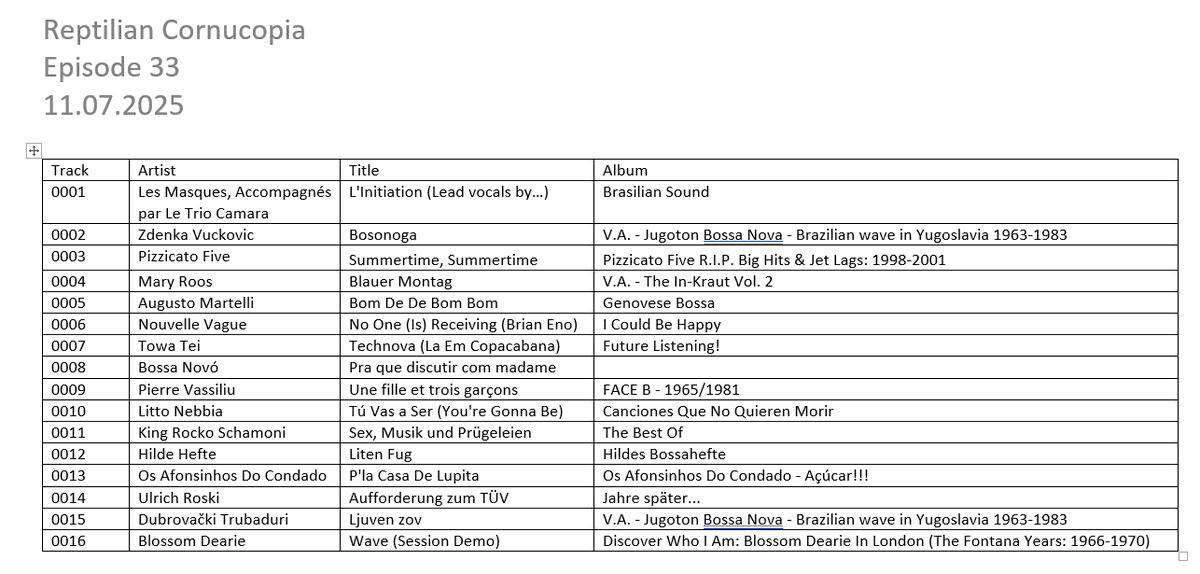 Reptilian Cornucopia
Episode 33
11.07.2025

| Track | Artist | Title | Album |
|---|---|---|---|
| 0001 | Les Masques, Accompagnés par Le Trio Camara | L'Initiation (Lead vocals by…) | Brasilian Sound |
| 0002 | Zdenka Vuckovic | Bosonoga | V.A. - Jugoton Bossa Nova - Brazilian wave in Yugoslavia 1963-1983 |
| 0003 | Pizzicato Five | Summertime, Summertime | Pizzicato Five R.I.P. Big Hits & Jet Lags: 1998-2001 |
| 0004 | Mary Roos | Blauer Montag | V.A. - The In-Kraut Vol. 2 |
| 0005 | Augusto Martelli | Bom De De Bom Bom | Genovese Bossa |
| 0006 | Nouvelle Vague | No One (Is) Receiving (Brian Eno) | I Could Be Happy |
| 0007 | Towa Tei | Technova (La Em Copacabana) | Future Listening! |
| 0008 | Bossa Novó | Pra que discutir com madame | |
| 0009 | Pierre Vassiliu | Une fille et trois garçons | FACE B - 1965/1981 |
| 0010 | Litto Nebbia | Tú Vas a Ser (You're Gonna Be) | Canciones Que No Quieren Morir |
| 0011 | King Rocko Schamoni | Sex, Musik und Prügeleien | The Best Of |
| 0012 | Hilde Hefte | Liten Fug | Hildes Bossahefte |
| 0013 | Os Afonsinhos Do Condado | P'la Casa De Lupita | Os Afonsinhos Do Condado - Açúcar!!! |
| 0014 | Ulrich Roski | Aufforderung zum TÜV | Jahre später... |
| 0015 | Dubrovački Trubaduri | Ljuven zov | V.A. - Jugoton Bossa Nova - Brazilian wave in Yugoslavia 1963-1983 |
| 0016 | Blossom Dearie | Wave (Session Demo) | Discover Who I Am: Blossom Dearie In London (The Fontana Years: 1966-1970) |